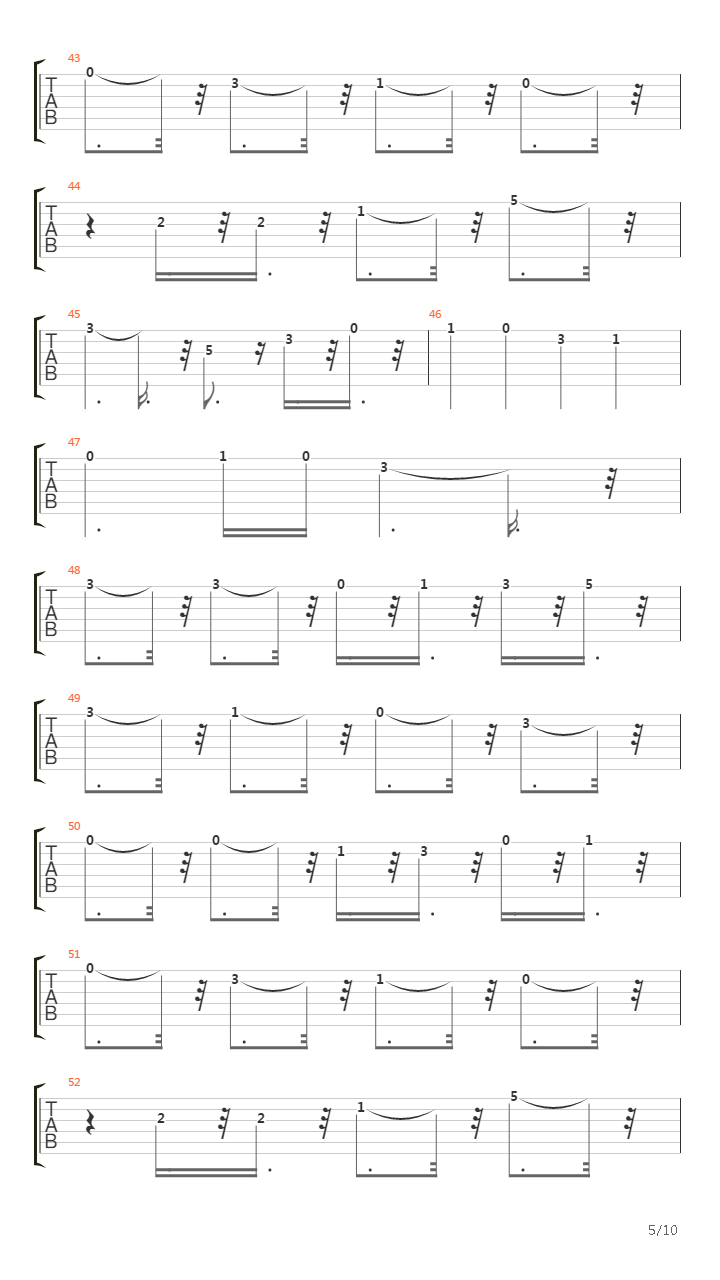 43
T
A
B
0 3 1 0

44
T
A
B
2 2 1 5

45
T
A
B
3 5 3 0

46
1 0 3 1

47
T
A
B
0 1 0 3

48
T
A
B
3 3 0 1 3 5

49
T
A
B
3 1 0 3

50
T
A
B
0 0 1 3 0 1

51
T
A
B
0 3 1 0

52
T
A
B
2 2 1 5

5/10